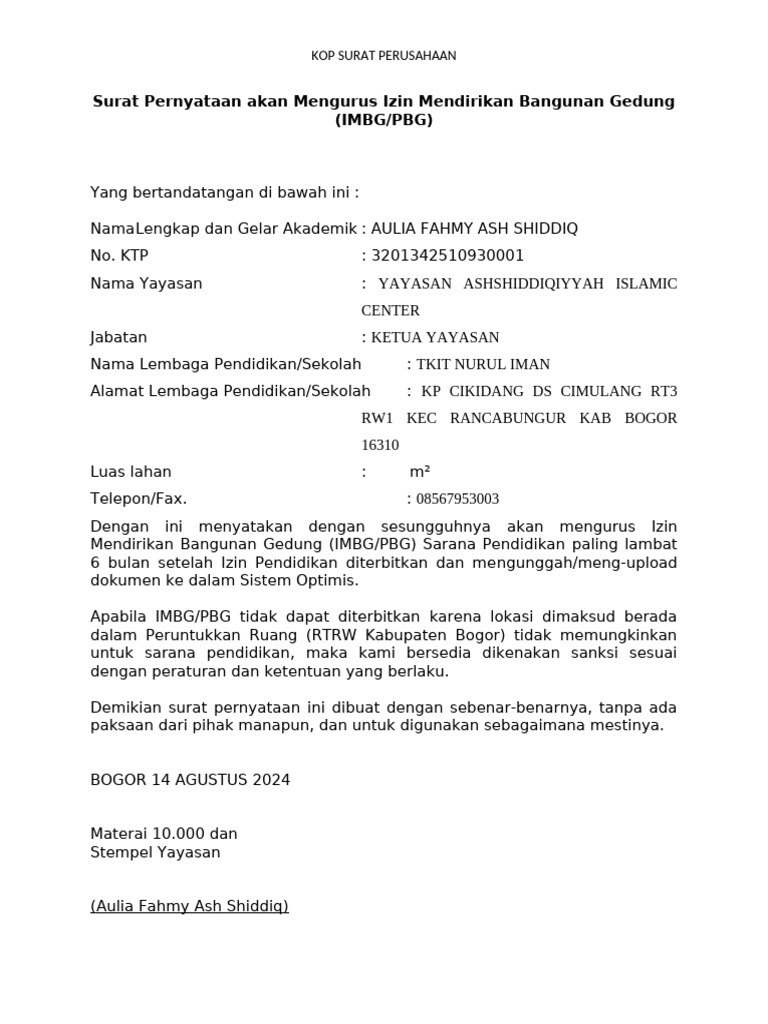 KOP SURAT PERUSAHAAN

Surat Pernyataan akan Mengurus Izin Mendirikan Bangunan Gedung (IMBG/PBG)

Yang bertandatangan di bawah ini :

NamaLengkap dan Gelar Akademik : AULIA FAHMY ASH SHIDDIQ
No. KTP : 3201342510930001
Nama Yayasan : YAYASAN ASHSHIDDIQIYYAH ISLAMIC CENTER
Jabatan : KETUA YAYASAN
Nama Lembaga Pendidikan/Sekolah : TKIT NURUL IMAN
Alamat Lembaga Pendidikan/Sekolah : KP CIKIDANG DS CIMULANG RT3 RW1 KEC RANCABUNGUR KAB BOGOR 16310
Luas lahan : m²
Telepon/Fax. : 08567953003

Dengan ini menyatakan dengan sesungguhnya akan mengurus Izin Mendirikan Bangunan Gedung (IMBG/PBG) Sarana Pendidikan paling lambat 6 bulan setelah Izin Pendidikan diterbitkan dan mengunggah/meng-upload dokumen ke dalam Sistem Optimis.

Apabila IMBG/PBG tidak dapat diterbitkan karena lokasi dimaksud berada dalam Peruntukkan Ruang (RTRW Kabupaten Bogor) tidak memungkinkan untuk sarana pendidikan, maka kami bersedia dikenakan sanksi sesuai dengan peraturan dan ketentuan yang berlaku.

Demikian surat pernyataan ini dibuat dengan sebenar-benarnya, tanpa ada paksaan dari pihak manapun, dan untuk digunakan sebagaimana mestinya.

BOGOR 14 AGUSTUS 2024

Materai 10.000 dan
Stempel Yayasan

(Aulia Fahmy Ash Shiddiq)